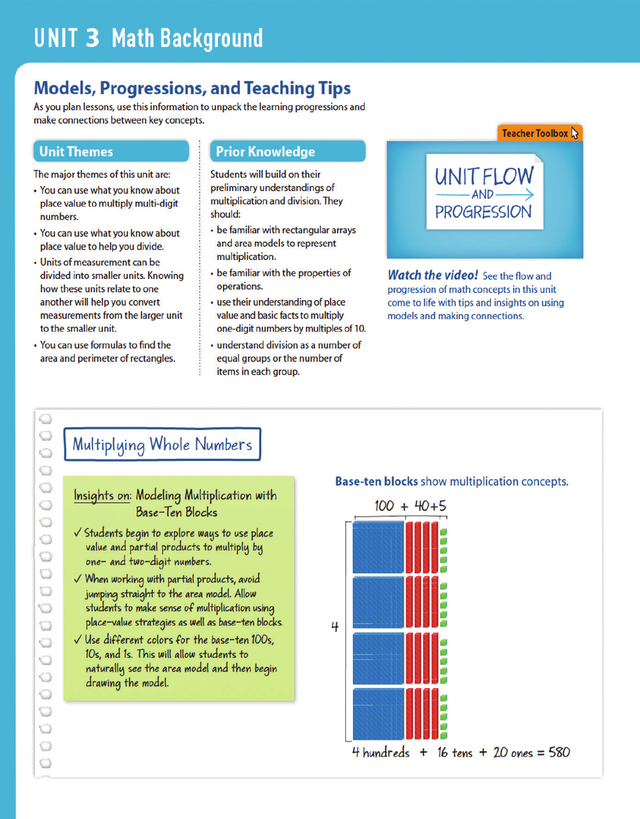 UNIT 3 Math Background

Models, Progressions, and Teaching Tips

As you plan lessons, use this information to unpack the learning progressions and make connections between key concepts.

Unit Themes

The major themes of this unit are:

• You can use what you know about place value to multiply multi-digit numbers.

• You can use what you know about place value to help you divide.

• Units of measurement can be divided into smaller units. Knowing how these units relate to one another will help you convert measurements from the larger unit to the smaller unit.

• You can use formulas to find the area and perimeter of rectangles.

Prior Knowledge

Students will build on their preliminary understandings of multiplication and division. They should:

• be familiar with rectangular arrays and area models to represent multiplication.

• be familiar with the properties of operations.

• use their understanding of place value and basic facts to multiply one-digit numbers by multiples of 10.

• understand division as a number of equal groups or the number of items in each group.

Teacher Toolbox

UNIT FLOW AND PROGRESSION

Watch the video! See the flow and progression of math concepts in this unit come to life with tips and insights on using models and making connections.

Multiplying Whole Numbers

Insights on: Modeling Multiplication with Base-Ten Blocks

✓ Students begin to explore ways to use place value and partial products to multiply by one- and two-digit numbers.

✓ When working with partial products, avoid jumping straight to the area model. Allow students to make sense of multiplication using place-value strategies as well as base-ten blocks.

✓ Use different colors for the base-ten 100s, 10s, and 1s. This will allow students to naturally see the area model and then begin drawing the model.

Base-ten blocks show multiplication concepts.

100 + 40+5

4

4 hundreds + 16 tens + 20 ones = 580